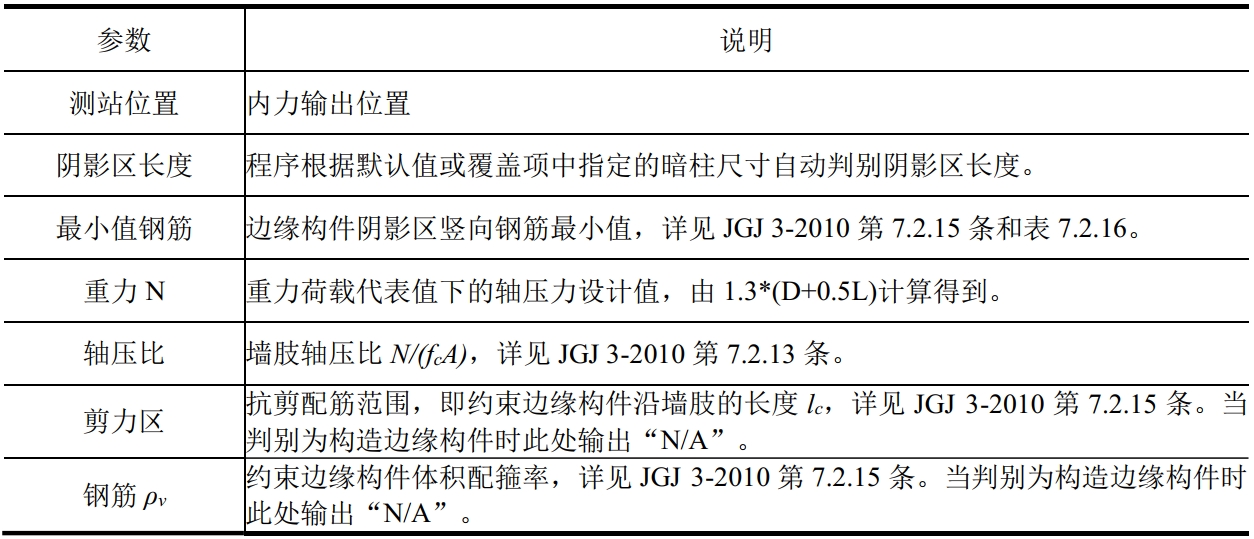 | 参数 | 说明 |
|---|---|
| 测站位置 | 内力输出位置 |
| 阴影区长度 | 程序根据默认值或覆盖项中指定的暗柱尺寸自动判别阴影区长度。 |
| 最小值钢筋 | 边缘构件阴影区竖向钢筋最小值，详见JGJ 3-2010第7.2.15条和表7.2.16。 |
| 重力N | 重力荷载代表值下的轴压力设计值，由1.3*(D+0.5L)计算得到。 |
| 轴压比 | 墙肢轴压比$N/(f_cA)$，详见JGJ 3-2010第7.2.13条。 |
| 剪力区 | 抗剪配筋范围，即约束边缘构件沿墙肢的长度$l_c$，详见JGJ 3-2010第7.2.15条。当判别为构造边缘构件时此处输出“N/A”。 |
| 钢筋$\rho_v$ | 约束边缘构件体积配箍率，详见JGJ 3-2010第7.2.15条。当判别为构造边缘构件时此处输出“N/A”。 |